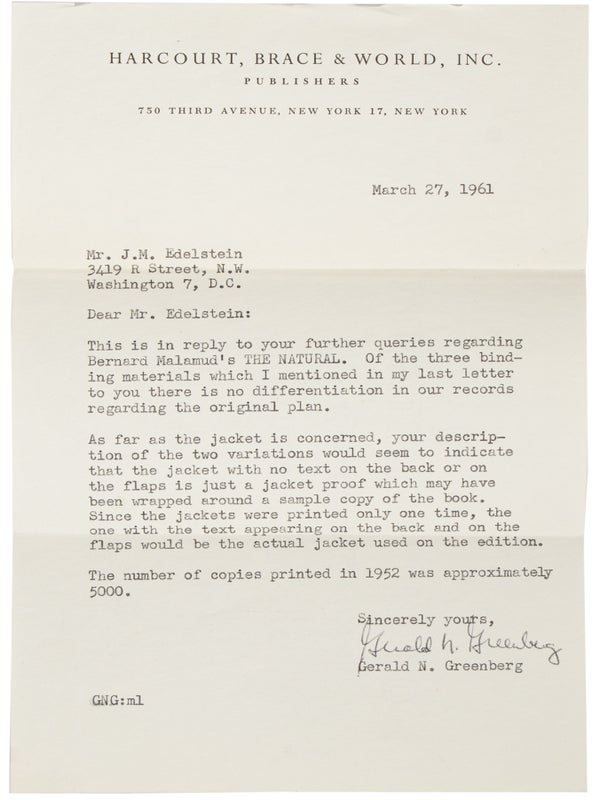 HARCOURT, BRACE & WORLD, INC.
PUBLISHERS
750 THIRD AVENUE, NEW YORK 17, NEW YORK

March 27, 1961

Mr. J.M. Edelstein
3419 R Street, N.W.
Washington 7, D.C.

Dear Mr. Edelstein:

This is in reply to your further queries regarding Bernard Malamud's THE NATURAL. Of the three binding materials which I mentioned in my last letter to you there is no differentiation in our records regarding the original plan.

As far as the jacket is concerned, your description of the two variations would seem to indicate that the jacket with no text on the back or on the flaps is just a jacket proof which may have been wrapped around a sample copy of the book. Since the jackets were printed only one time, the one with the text appearing on the back and on the flaps would be the actual jacket used on the edition.

The number of copies printed in 1952 was approximately 5000.

Sincerely yours,
Gerald N. Greenberg
Gerald N. Greenberg

GNG:ml